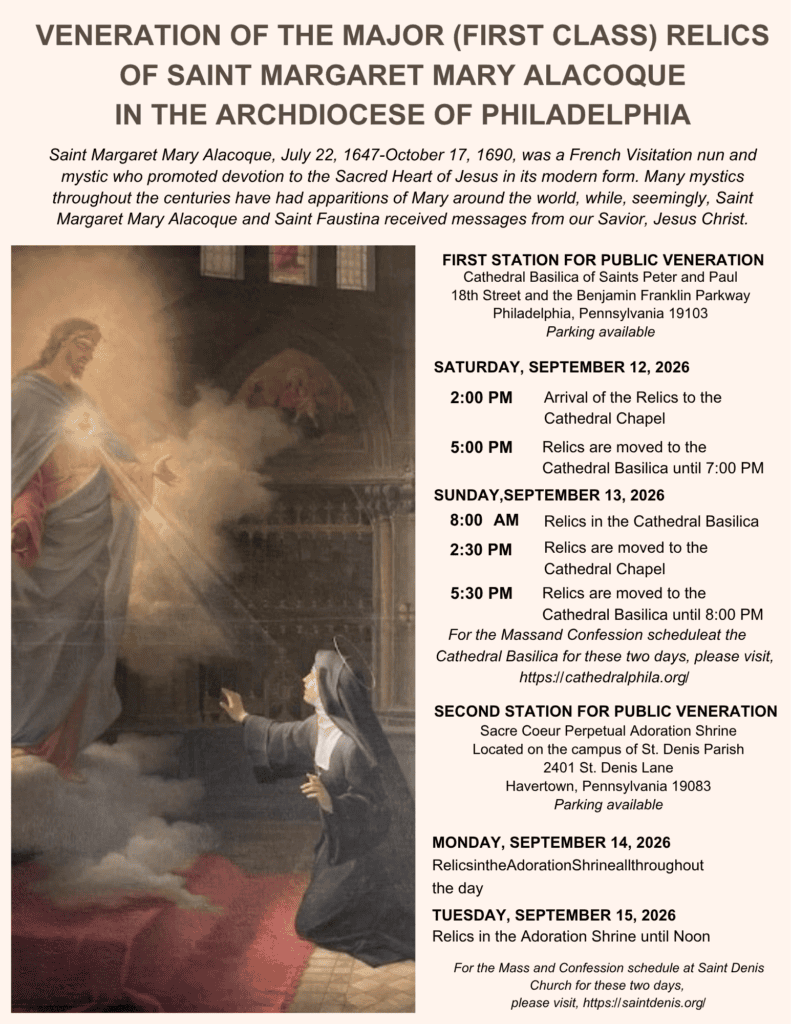 VENERATION OF THE MAJOR (FIRST CLASS) RELICS OF SAINT MARGARET MARY ALACOQUE IN THE ARCHDIOCESE OF PHILADELPHIA

Saint Margaret Mary Alacoque, July 22, 1647-October 17, 1690, was a French Visitation nun and mystic who promoted devotion to the Sacred Heart of Jesus in its modern form. Many mystics throughout the centuries have had apparitions of Mary around the world, while, seemingly, Saint Margaret Mary Alacoque and Saint Faustina received messages from our Savior, Jesus Christ.

FIRST STATION FOR PUBLIC VENERATION
Cathedral Basilica of Saints Peter and Paul
18th Street and the Benjamin Franklin Parkway
Philadelphia, Pennsylvania 19103
Parking available

SATURDAY, SEPTEMBER 12, 2026
2:00 PM Arrival of the Relics to the Cathedral Chapel
5:00 PM Relics are moved to the Cathedral Basilica until 7:00 PM

SUNDAY,SEPTEMBER 13, 2026
8:00 AM Relics in the Cathedral Basilica
2:30 PM Relics are moved to the Cathedral Chapel
5:30 PM Relics are moved to the Cathedral Basilica until 8:00 PM
For the Massand Confession scheduleat the Cathedral Basilica for these two days, please visit, https://cathedralphila.org/

SECOND STATION FOR PUBLIC VENERATION
Sacre Coeur Perpetual Adoration Shrine
Located on the campus of St. Denis Parish
2401 St. Denis Lane
Havertown, Pennsylvania 19083
Parking available

MONDAY, SEPTEMBER 14, 2026
RelicsintheAdorationShrineallthroughout the day

TUESDAY, SEPTEMBER 15, 2026
Relics in the Adoration Shrine until Noon

For the Mass and Confession schedule at Saint Denis Church for these two days, please visit, https://saintdenis.org/